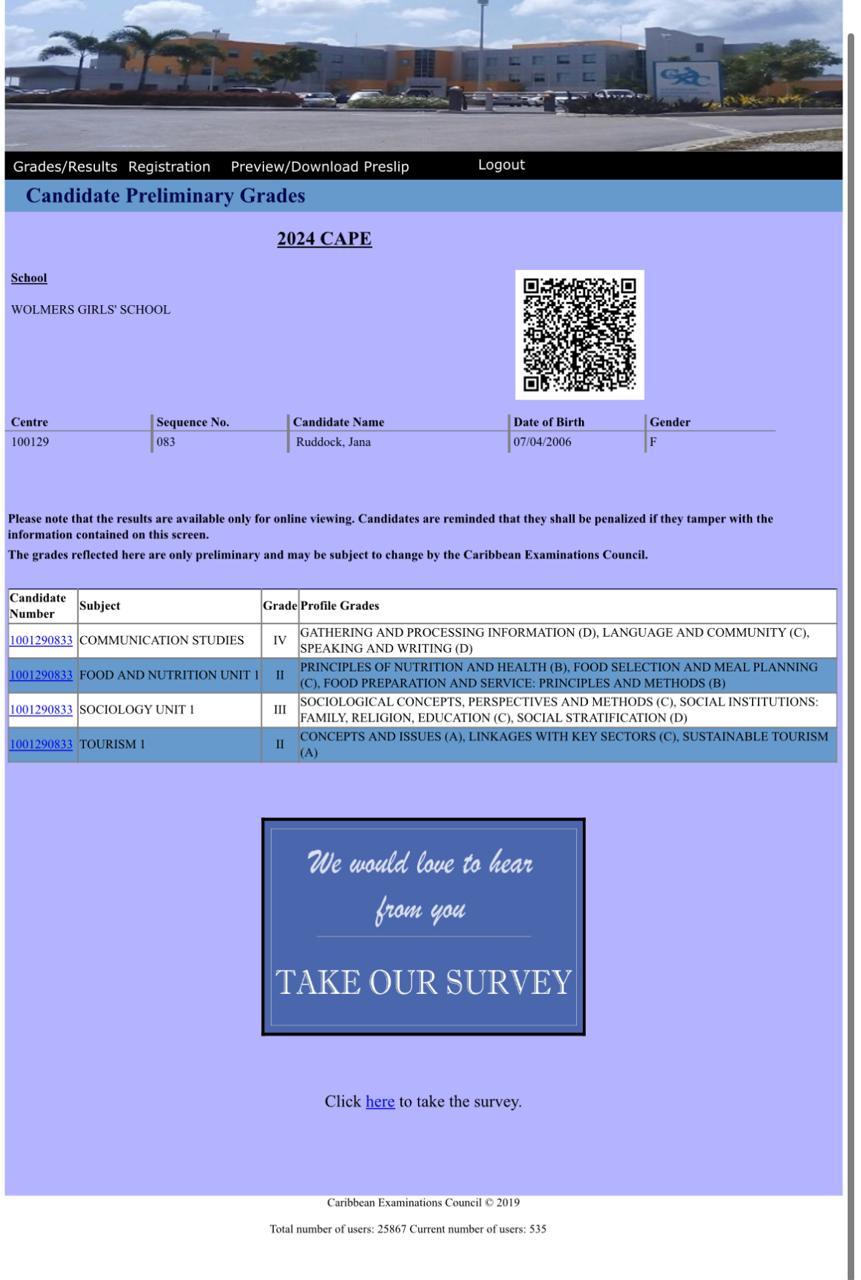 Grades/Results Registration Preview/Download Preslip Logout

Candidate Preliminary Grades

2024 CAPE

School

WOLMERS GIRLS' SCHOOL

| Centre | Sequence No. | Candidate Name | Date of Birth | Gender |
|---|---|---|---|---|
| 100129 | 083 | Ruddock, Jana | 07/04/2006 | F |

Please note that the results are available only for online viewing. Candidates are reminded that they shall be penalized if they tamper with the information contained on this screen.

The grades reflected here are only preliminary and may be subject to change by the Caribbean Examinations Council.

| Candidate Number | Subject | Grade | Profile Grades |
|---|---|---|---|
| 1001290833 | COMMUNICATION STUDIES | IV | GATHERING AND PROCESSING INFORMATION (D), LANGUAGE AND COMMUNITY (C), SPEAKING AND WRITING (D) |
| 1001290833 | FOOD AND NUTRITION UNIT 1 | II | PRINCIPLES OF NUTRITION AND HEALTH (B), FOOD SELECTION AND MEAL PLANNING (C), FOOD PREPARATION AND SERVICE: PRINCIPLES AND METHODS (B) |
| 1001290833 | SOCIOLOGY UNIT 1 | III | SOCIOLOGICAL CONCEPTS, PERSPECTIVES AND METHODS (C), SOCIAL INSTITUTIONS: FAMILY, RELIGION, EDUCATION (C), SOCIAL STRATIFICATION (D) |
| 1001290833 | TOURISM 1 | II | CONCEPTS AND ISSUES (A), LINKAGES WITH KEY SECTORS (C), SUSTAINABLE TOURISM (A) |

We would love to hear from you

TAKE OUR SURVEY

Click here to take the survey.

Caribbean Examinations Council © 2019

Total number of users: 25867 Current number of users: 535